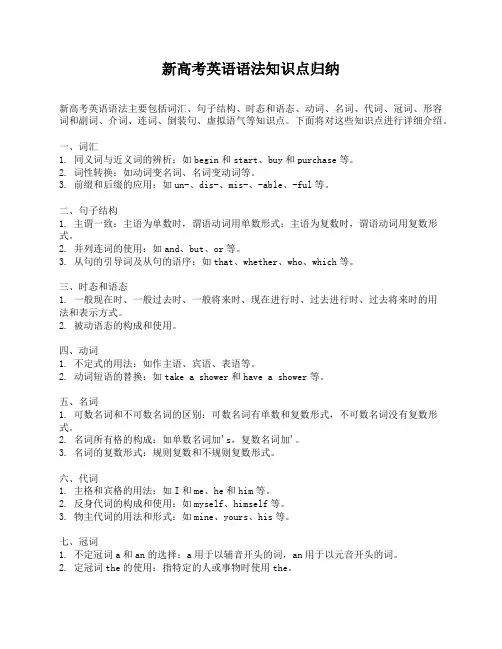 新高考英语语法知识点归纳

新高考英语语法主要包括词汇、句子结构、时态和语态、动词、名词、代词、冠词、形容词和副词、介词、连词、倒装句、虚拟语气等知识点。下面将对这些知识点进行详细介绍。

一、词汇
1. 同义词与近义词的辨析：如 begin 和 start、buy 和 purchase 等。
2. 词性转换：如动词变名词、名词变动词等。
3. 前缀和后缀的应用：如 un-、dis-、mis-、-able、-ful 等。

二、句子结构
1. 主谓一致：主语为单数时，谓语动词用单数形式；主语为复数时，谓语动词用复数形式。
2. 并列连词的使用：如 and、but、or 等。
3. 从句的引导词及从句的语序：如 that、whether、who、which 等。

三、时态和语态
1. 一般现在时、一般过去时、一般将来时、现在进行时、过去进行时、过去将来时的用法和表示方式。
2. 被动语态的构成和使用。

四、动词
1. 不定式的用法：如作主语、宾语、表语等。
2. 动词短语的替换：如 take a shower 和 have a shower 等。

五、名词
1. 可数名词和不可数名词的区别：可数名词有单数和复数形式，不可数名词没有复数形式。
2. 名词所有格的构成：如单数名词加's，复数名词加'。
3. 名词的复数形式：规则复数和不规则复数形式。

六、代词
1. 主格和宾格的用法：如 I 和 me、he 和 him 等。
2. 反身代词的构成和使用：如 myself、himself 等。
3. 物主代词的用法和形式：如 mine、yours、his 等。

七、冠词
1. 不定冠词 a 和 an 的选择：a 用于以辅音开头的词，an 用于以元音开头的词。
2. 定冠词 the 的使用：指特定的人或事物时使用 the。